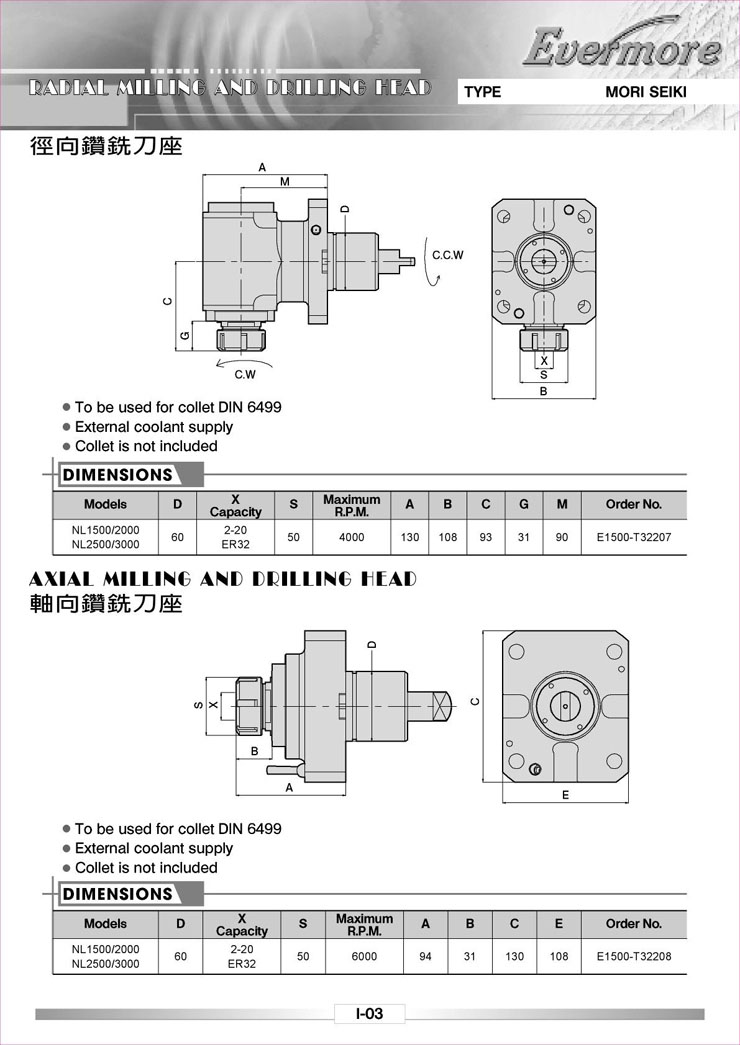 Evermore

RADIAL MILLING AND DRILLING HEAD

TYPE MORI SEIKI

徑向鑽銑刀座

A
M
D
C.C.W
C
G
C.W
X
S
B

● To be used for collet DIN 6499
● External coolant supply
● Collet is not included

DIMENSIONS

| Models | D | X Capacity | S | Maximum R.P.M. | A | B | C | G | M | Order No. |
|---|---|---|---|---|---|---|---|---|---|---|
| NL1500/2000 NL2500/3000 | 60 | 2-20 ER32 | 50 | 4000 | 130 | 108 | 93 | 31 | 90 | E1500-T32207 |

AXIAL MILLING AND DRILLING HEAD
軸向鑽銑刀座

D
S
X
B
A
C
E

● To be used for collet DIN 6499
● External coolant supply
● Collet is not included

DIMENSIONS

| Models | D | X Capacity | S | Maximum R.P.M. | A | B | C | E | Order No. |
|---|---|---|---|---|---|---|---|---|---|
| NL1500/2000 NL2500/3000 | 60 | 2-20 ER32 | 50 | 6000 | 94 | 31 | 130 | 108 | E1500-T32208 |

I-03